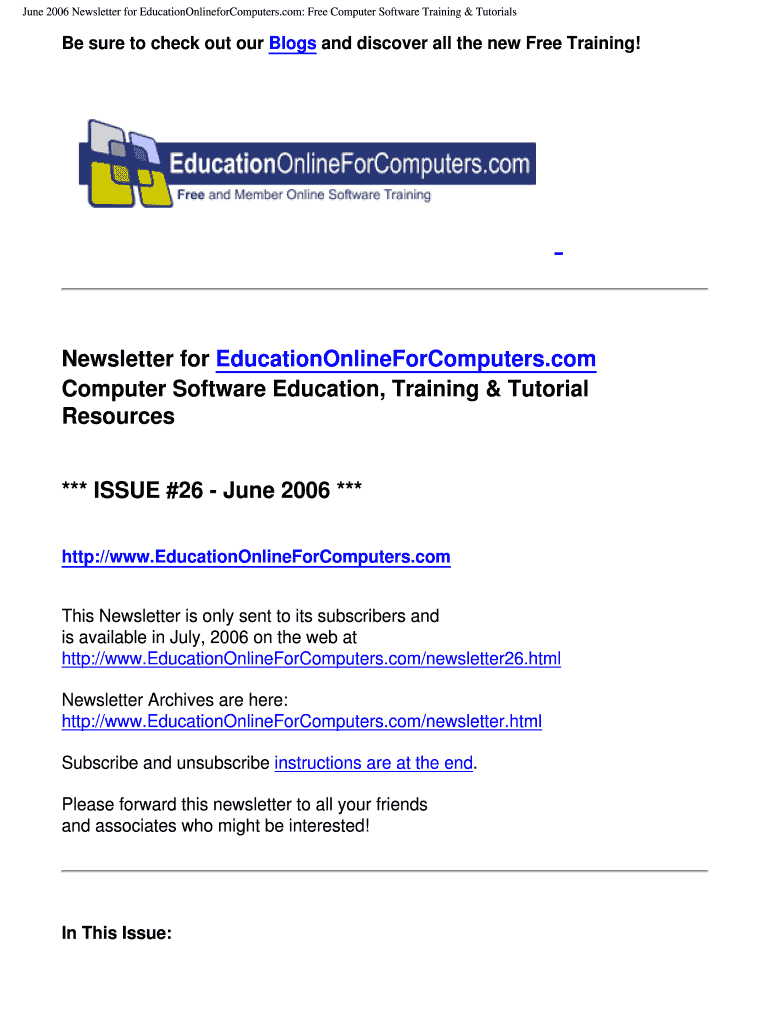 June 2006 Newsletter for EducationOnlineforComputers.com: Free Computer Software Training & Tutorials

Be sure to check out our Blogs and discover all the new Free Training!

EducationOnlineForComputers.com
Free and Member Online Software Training

Newsletter for EducationOnlineForComputers.com
Computer Software Education, Training & Tutorial Resources

*** ISSUE #26 - June 2006 ***

http://www.EducationOnlineForComputers.com

This Newsletter is only sent to its subscribers and is available in July, 2006 on the web at
http://www.EducationOnlineForComputers.com/newsletter26.html

Newsletter Archives are here:
http://www.EducationOnlineForComputers.com/newsletter.html

Subscribe and unsubscribe instructions are at the end.

Please forward this newsletter to all your friends and associates who might be interested!

In This Issue: